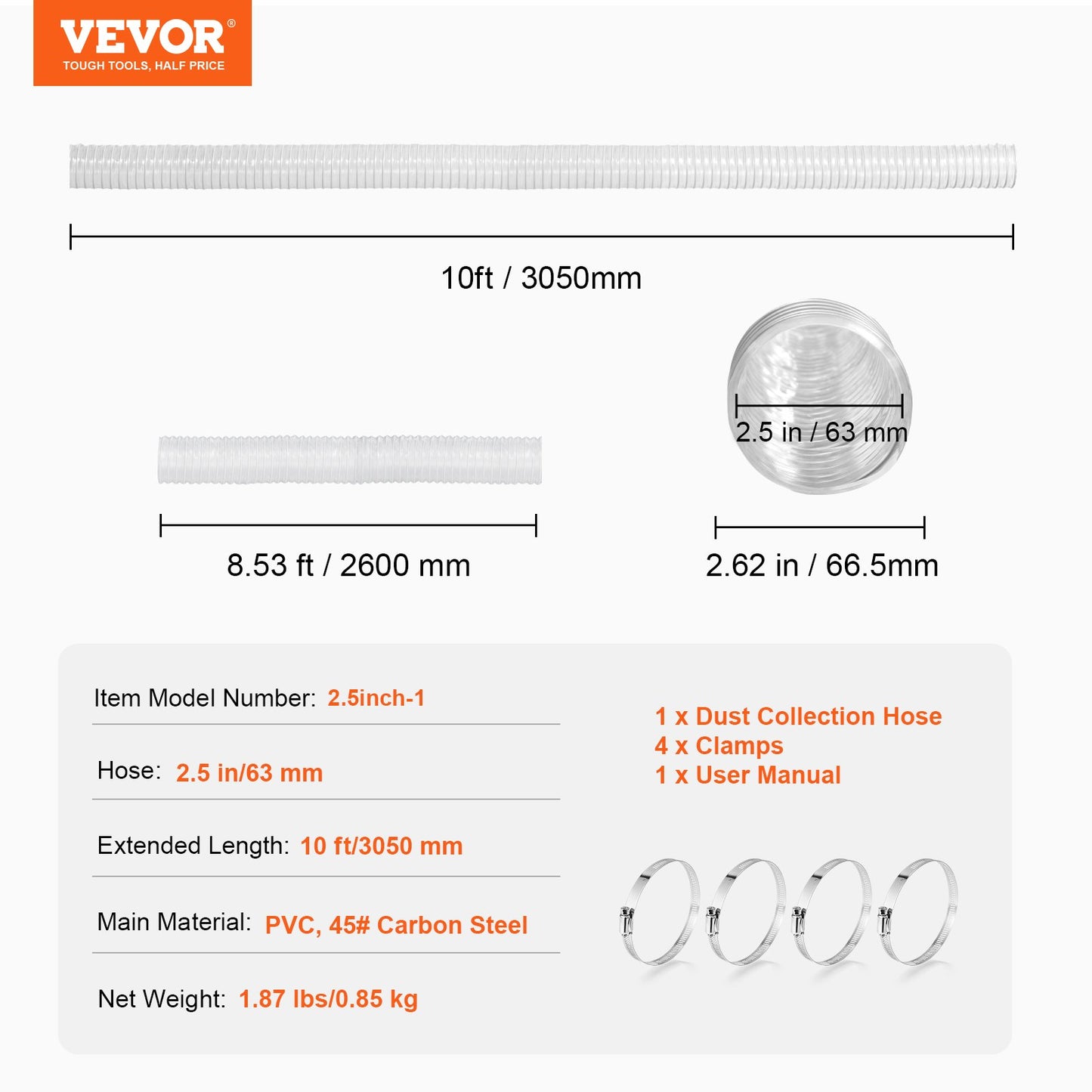 VEVOR®
TOUGH TOOLS, HALF PRICE

10ft / 3050mm

2.5 in / 63 mm

8.53 ft / 2600 mm

2.62 in / 66.5mm

Item Model Number: 2.5inch-1

Hose: 2.5 in/63 mm

Extended Length: 10 ft/3050 mm

Main Material: PVC, 45# Carbon Steel

Net Weight: 1.87 lbs/0.85 kg

1 x Dust Collection Hose
4 x Clamps
1 x User Manual